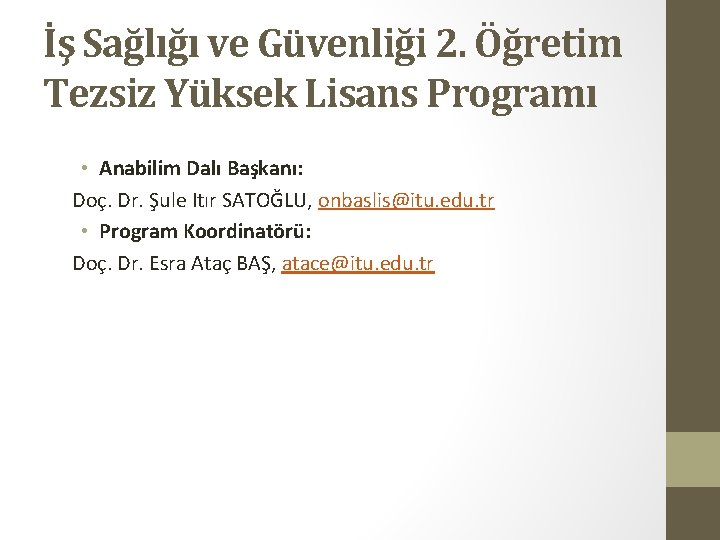 İş Sağlığı ve Güvenliği 2. Öğretim Tezsiz Yüksek Lisans Programı

• Anabilim Dalı Başkanı:
Doç. Dr. Şule Itır SATOĞLU, onbaslis@itu.edu.tr
• Program Koordinatörü:
Doç. Dr. Esra Ataç BAŞ, atace@itu.edu.tr